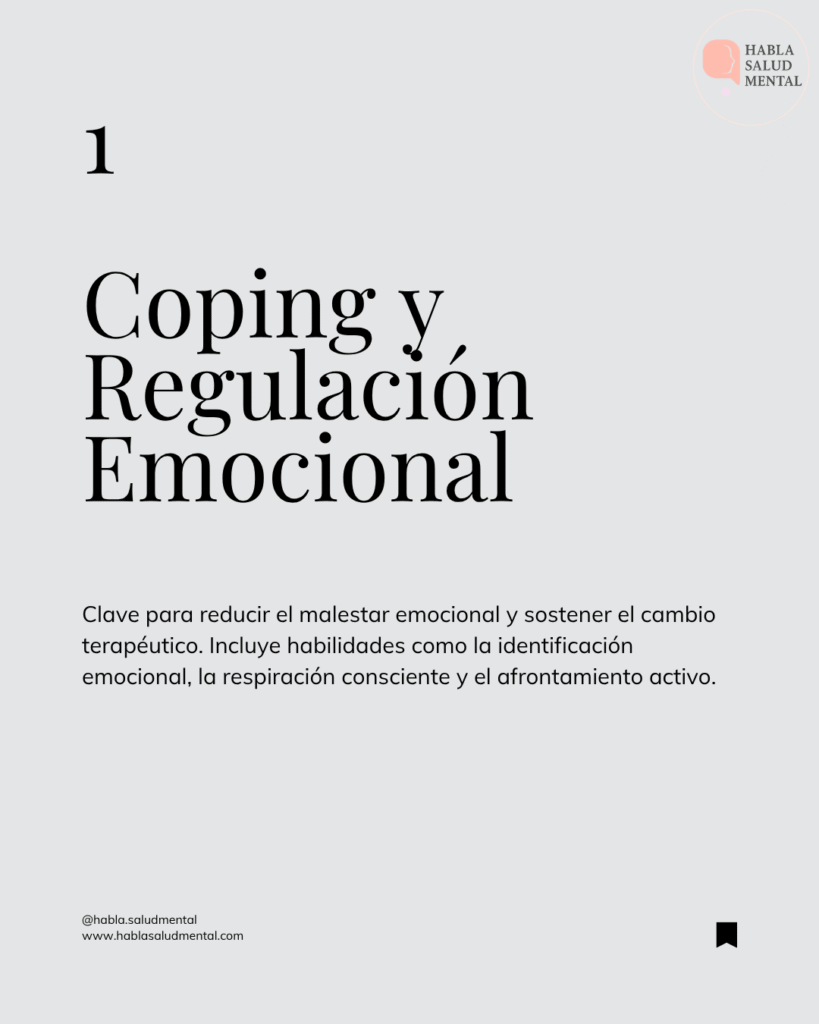 HABLA
SALUD
MENTAL

1

Coping y
Regulación
Emocional

Clave para reducir el malestar emocional y sostener el cambio terapéutico. Incluye habilidades como la identificación emocional, la respiración consciente y el afrontamiento activo.

@habla.saludmental
www.hablasaludmental.com